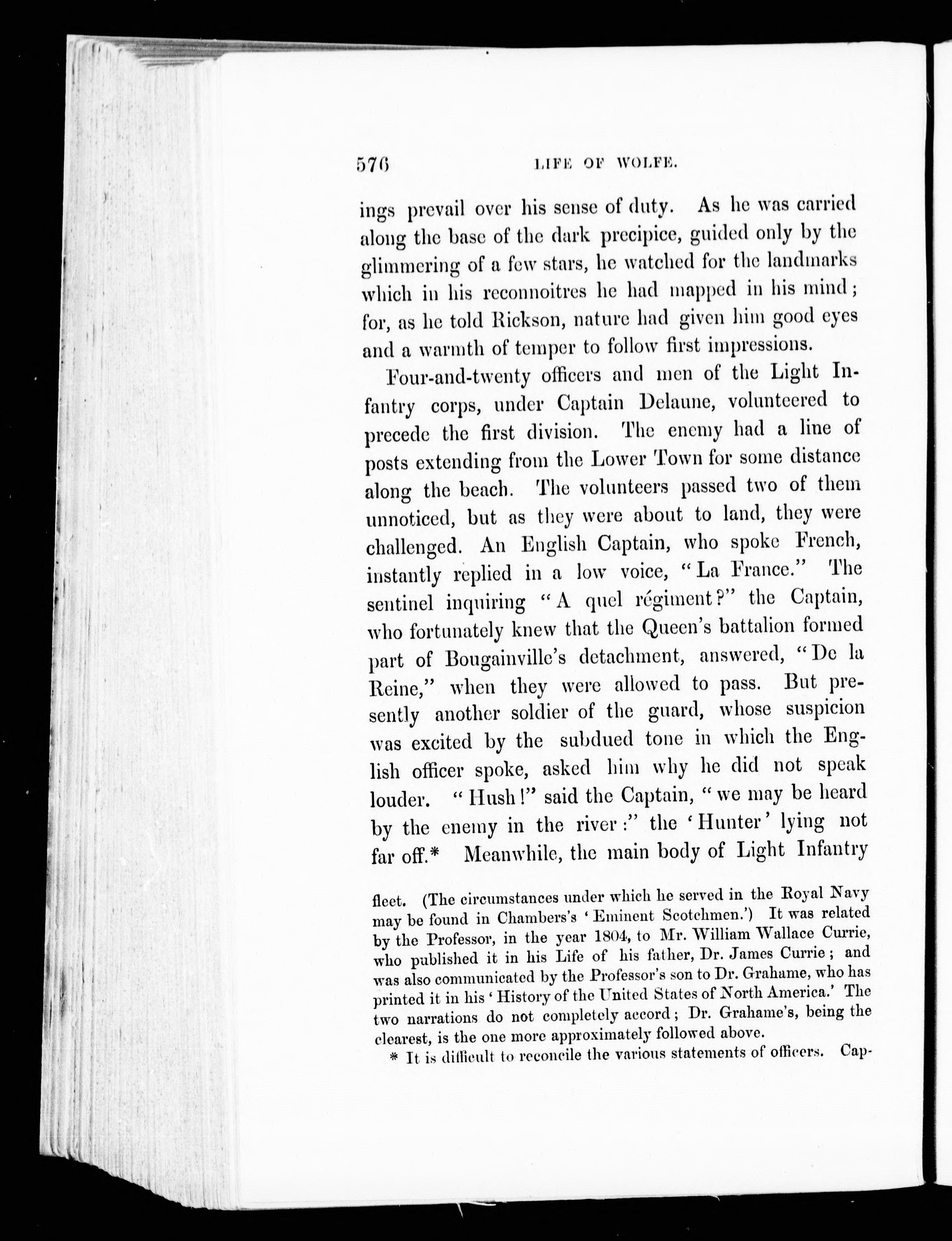 576 LIFE OF WOLFE.

ings prevail over his sense of duty. As he was carried along the base of the dark precipice, guided only by the glimmering of a few stars, he watched for the landmarks which in his reconnoitres he had mapped in his mind; for, as he told Rickson, nature had given him good eyes and a warmth of temper to follow first impressions.

Four-and-twenty officers and men of the Light Infantry corps, under Captain Delaune, volunteered to precede the first division. The enemy had a line of posts extending from the Lower Town for some distance along the beach. The volunteers passed two of them unnoticed, but as they were about to land, they were challenged. An English Captain, who spoke French, instantly replied in a low voice, "La France." The sentinel inquiring "A quel régiment?" the Captain, who fortunately knew that the Queen's battalion formed part of Bougainville's detachment, answered, "De la Reine," when they were allowed to pass. But presently another soldier of the guard, whose suspicion was excited by the subdued tone in which the English officer spoke, asked him why he did not speak louder. "Hush!" said the Captain, "we may be heard by the enemy in the river:" the 'Hunter' lying not far off.* Meanwhile, the main body of Light Infantry

fleet. (The circumstances under which he served in the Royal Navy may be found in Chambers's 'Eminent Scotchmen.') It was related by the Professor, in the year 1804, to Mr. William Wallace Currie, who published it in his Life of his father, Dr. James Currie; and was also communicated by the Professor's son to Dr. Grahame, who has printed it in his 'History of the United States of North America.' The two narrations do not completely accord; Dr. Grahame's, being the clearest, is the one more approximately followed above.

* It is difficult to reconcile the various statements of officers. Cap-